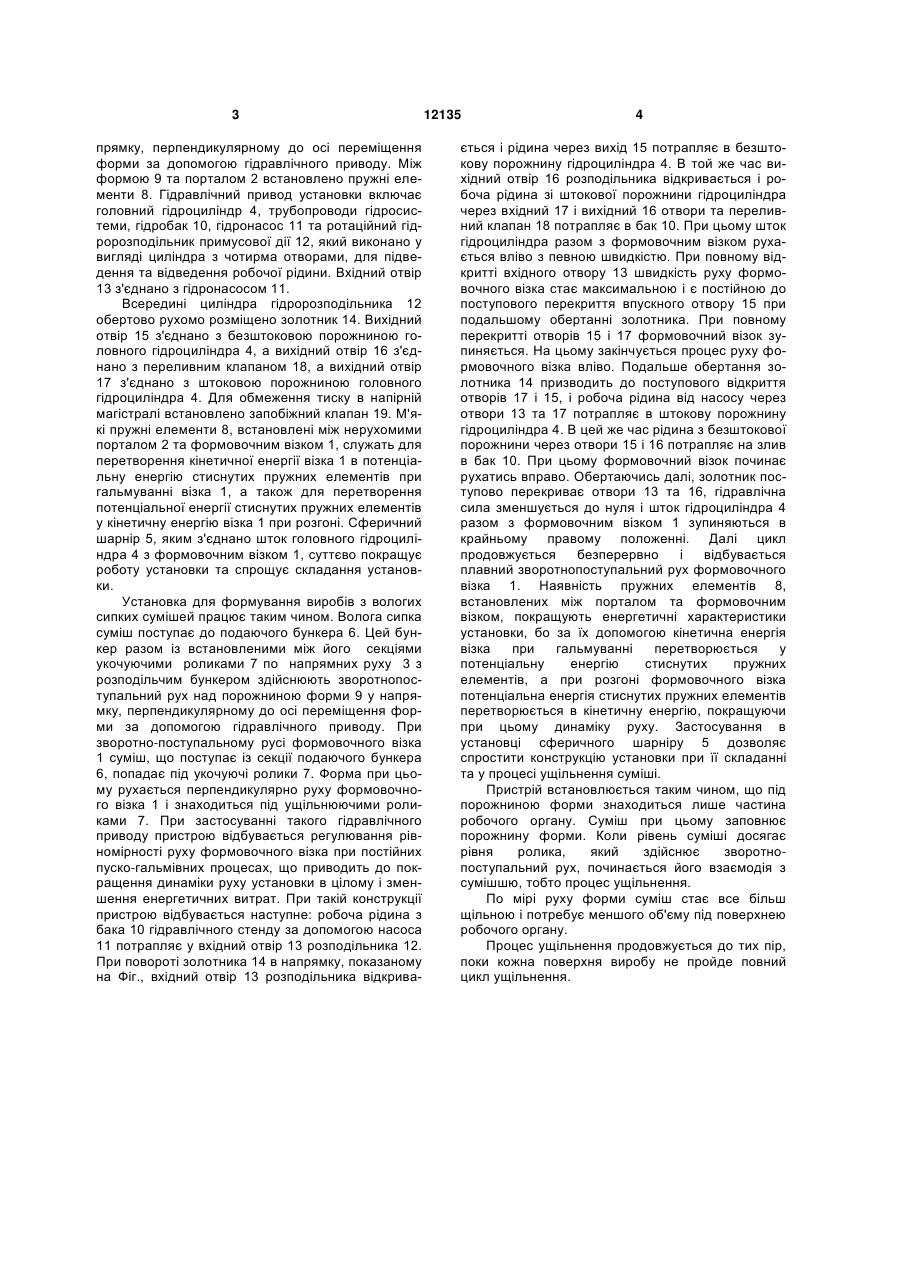 3                                    12135                                    4

прямку, перпендикулярному до осі переміщення форми за допомогою гідравлічного приводу. Між формою 9 та порталом 2 встановлено пружні елементи 8. Гідравлічний привод установки включає головний гідроциліндр 4, трубопроводи гідросистеми, гідробак 10, гідронасос 11 та ротаційний гідророзподільник примусової дії 12, який виконано у вигляді циліндра з чотирма отворами, для підведення та відведення робочої рідини. Вхідний отвір 13 з'єднано з гідронасосом 11.

Всередині циліндра гідророзподільника 12 обертово рухомо розміщено золотник 14. Вихідний отвір 15 з'єднано з безштоковою порожниною головного гідроциліндра 4, а вихідний отвір 16 з'єднано з переливним клапаном 18, а вихідний отвір 17 з'єднано з штоковою порожниною головного гідроциліндра 4. Для обмеження тиску в напірній магістралі встановлено запобіжний клапан 19. М'які пружні елементи 8, встановлені між нерухомими порталом 2 та формовочним візком 1, служать для перетворення кінетичної енергії візка 1 в потенціальну енергію стиснутих пружних елементів при гальмуванні візка 1, а також для перетворення потенціальної енергії стиснутих пружних елементів у кінетичну енергію візка 1 при розгоні. Сферичний шарнір 5, яким з'єднано шток головного гідроциліндра 4 з формовочним візком 1, суттєво покращує роботу установки та спрощує складання установки.

Установка для формування виробів з вологих сипких сумішей працює таким чином. Волога сипка суміш поступає до подаючого бункера 6. Цей бункер разом із встановленими між його секціями укочуючими роликами 7 по напрямних руху 3 з розподільчим бункером здійснюють зворотнопоступальний рух над порожниною форми 9 у напрямку, перпендикулярному до осі переміщення форми за допомогою гідравлічного приводу. При зворотно-поступальному русі формовочного візка 1 суміш, що поступає із секції подаючого бункера 6, попадає під укочуючі ролики 7. Форма при цьому рухається перпендикулярно руху формовочного візка 1 і знаходиться під ущільнюючими роликами 7. При застосуванні такого гідравлічного приводу пристрою відбувається регулювання рівномірності руху формовочного візка при постійних пуско-гальмівних процесах, що приводить до покращення динаміки руху установки в цілому і зменшення енергетичних витрат. При такій конструкції пристрою відбувається наступне: робоча рідина з бака 10 гідравлічного стенду за допомогою насоса 11 потрапляє у вхідний отвір 13 розподільника 12. При повороті золотника 14 в напрямку, показаному на Фіг., вхідний отвір 13 розподільника відкривається і рідина через вихід 15 потрапляє в безштокову порожнину гідроциліндра 4. В той же час вихідний отвір 16 розподільника відкривається і робоча рідина зі штокової порожнини гідроциліндра через вхідний 17 і вихідний 16 отвори та переливний клапан 18 потрапляє в бак 10. При цьому шток гідроциліндра разом з формовочним візком рухається вліво з певною швидкістю. При повному відкритті вхідного отвору 13 швидкість руху формовочного візка стає максимальною і є постійною до поступового перекриття впускного отвору 15 при подальшому обертанні золотника. При повному перекритті отворів 15 і 17 формовочний візок зупиняється. На цьому закінчується процес руху формовочного візка вліво. Подальше обертання золотника 14 призводить до поступового відкриття отворів 17 і 15, і робоча рідина від насосу через отвори 13 та 17 потрапляє в штокову порожнину гідроциліндра 4. В цей же час рідина з безштокової порожнини через отвори 15 і 16 потрапляє на злив в бак 10. При цьому формовочний візок починає рухатись вправо. Обертаючись далі, золотник поступово перекриває отвори 13 та 16, гідравлічна сила зменшується до нуля і шток гідроциліндра 4 разом з формовочним візком 1 зупиняються в крайньому правому положенні. Далі цикл продовжується безперервно і відбувається плавний зворотнопоступальний рух формовочного візка 1. Наявність пружних елементів 8, встановлених між порталом та формовочним візком, покращують енергетичні характеристики установки, бо за їх допомогою кінетична енергія візка при гальмуванні перетворюється у потенціальну енергію стиснутих пружних елементів, а при розгоні формовочного візка потенціальна енергія стиснутих пружних елементів перетворюється в кінетичну енергію, покращуючи при цьому динаміку руху. Застосування в установці сферичного шарніру 5 дозволяє спростити конструкцію установки при її складанні та у процесі ущільнення суміші.

Пристрій встановлюється таким чином, що під порожниною форми знаходиться лише частина робочого органу. Суміш при цьому заповнює порожнину форми. Коли рівень суміші досягає рівня ролика, який здійснює зворотно-поступальний рух, починається його взаємодія з сумішшю, тобто процес ущільнення.

По мірі руху форми суміш стає все більш щільною і потребує меншого об'єму під поверхнею робочого органу.

Процес ущільнення продовжується до тих пір, поки кожна поверхня виробу не пройде повний цикл ущільнення.